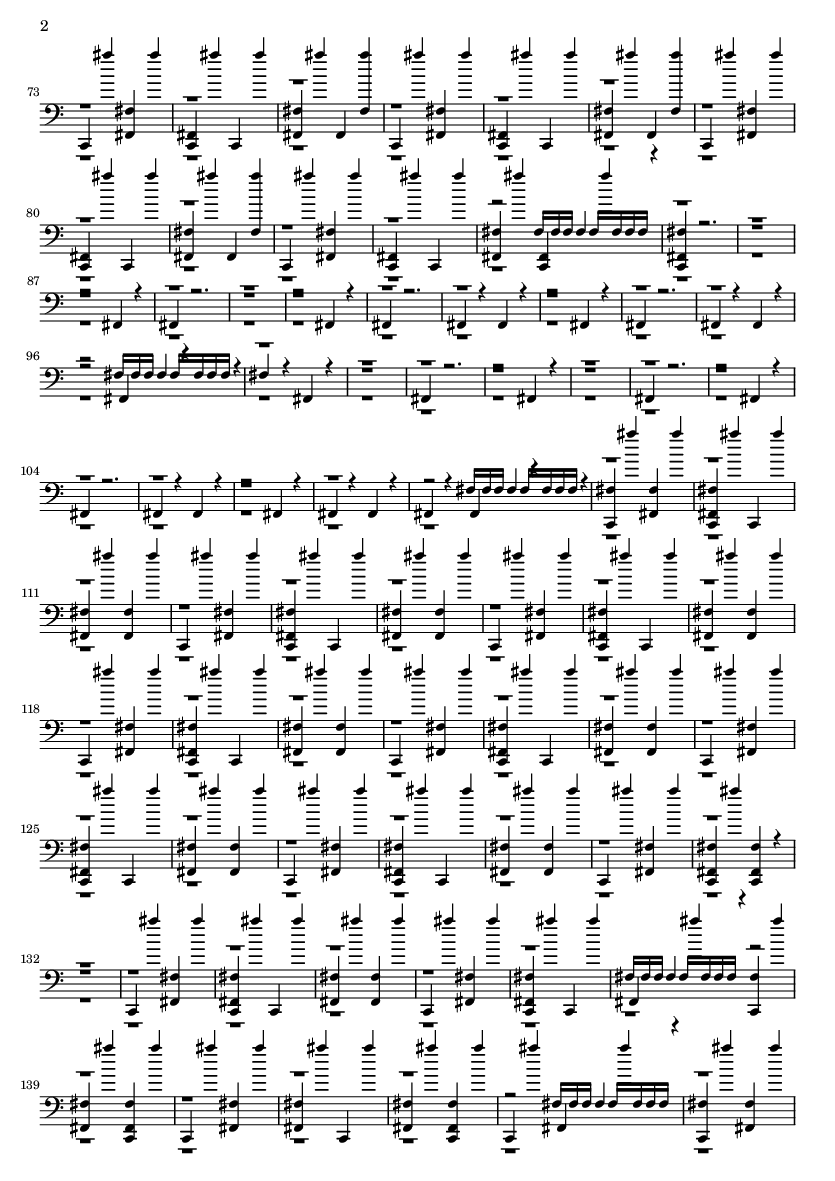 2

73

80

87

96

104

111

118

125

132

139